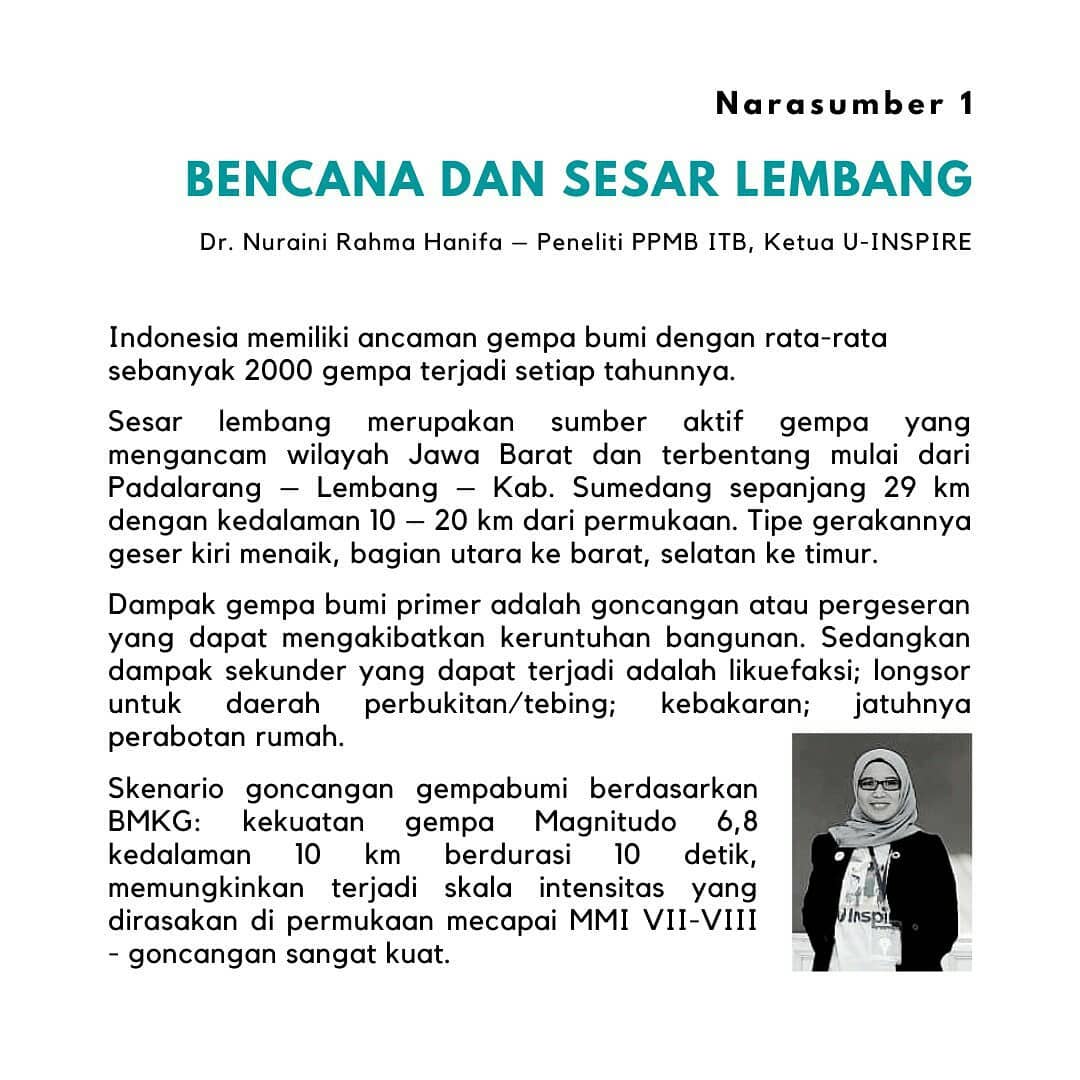 Narasumber 1

BENCANA DAN SESAR LEMBANG

Dr. Nuraini Rahma Hanifa – Peneliti PPMB ITB, Ketua U-INSPIRE

Indonesia memiliki ancaman gempa bumi dengan rata-rata sebanyak 2000 gempa terjadi setiap tahunnya.

Sesar lembang merupakan sumber aktif gempa yang mengancam wilayah Jawa Barat dan terbentang mulai dari Padalarang – Lembang – Kab. Sumedang sepanjang 29 km dengan kedalaman 10 – 20 km dari permukaan. Tipe gerakannya geser kiri menaik, bagian utara ke barat, selatan ke timur.

Dampak gempa bumi primer adalah goncangan atau pergeseran yang dapat mengakibatkan keruntuhan bangunan. Sedangkan dampak sekunder yang dapat terjadi adalah likuefaksi; longsor untuk daerah perbukitan/tebing; kebakaran; jatuhnya perabotan rumah.

Skenario goncangan gempabumi berdasarkan BMKG: kekuatan gempa Magnitudo 6,8 kedalaman 10 km berdurasi 10 detik, memungkinkan terjadi skala intensitas yang dirasakan di permukaan mecapai MMI VII-VIII - goncangan sangat kuat.

UInspi